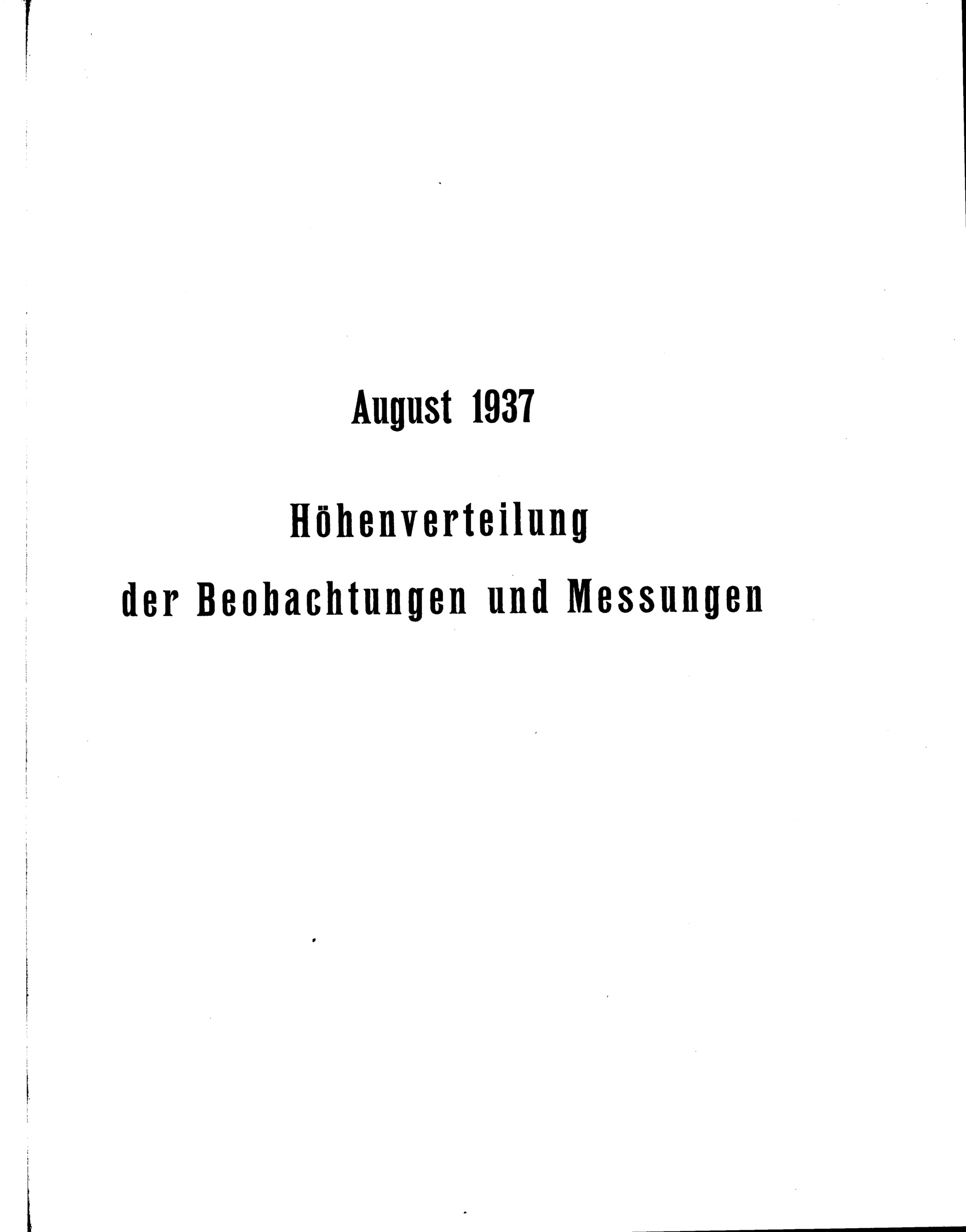 August 1937

Höhenverteilung

der Beobachtungen und Messungen